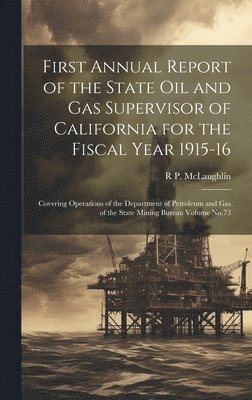 First Annual Report of the State Oil and Gas Supervisor of California for the Fiscal Year 1915-16

R P. McLaughlin

Covering Operations of the Department of Petroleum and Gas of the State Mining Bureau Volume No.73